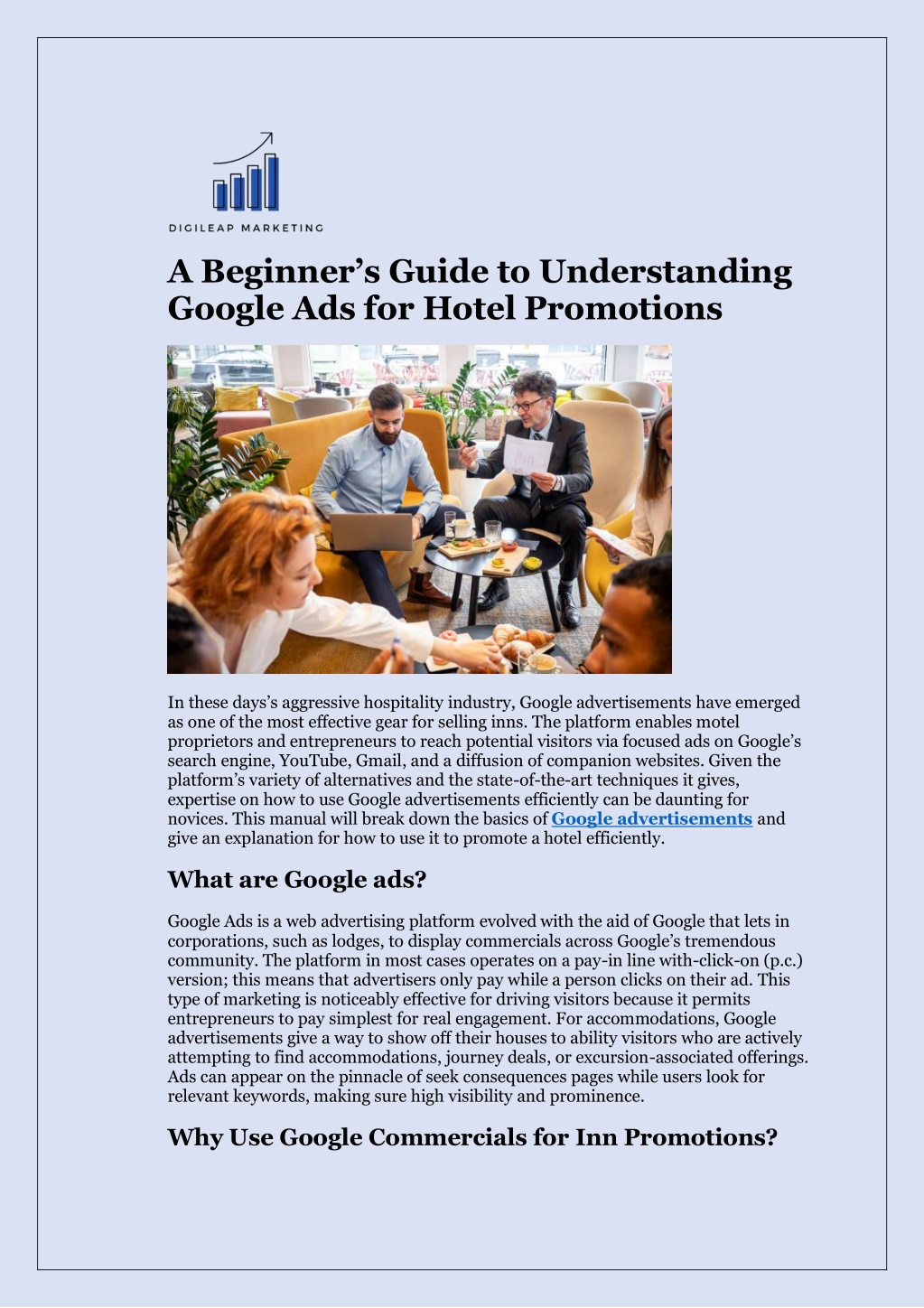 DIGILEAP MARKETING

A Beginner’s Guide to Understanding Google Ads for Hotel Promotions

In these days’s aggressive hospitality industry, Google advertisements have emerged as one of the most effective gear for selling inns. The platform enables motel proprietors and entrepreneurs to reach potential visitors via focused ads on Google’s search engine, YouTube, Gmail, and a diffusion of companion websites. Given the platform’s variety of alternatives and the state-of-the-art techniques it gives, expertise on how to use Google advertisements efficiently can be daunting for novices. This manual will break down the basics of Google advertisements and give an explanation for how to use it to promote a hotel efficiently.

What are Google ads?

Google Ads is a web advertising platform evolved with the aid of Google that lets in corporations, such as lodges, to display commercials across Google’s tremendous community. The platform in most cases operates on a pay-in line with-click-on (p.c.) version; this means that advertisers only pay while a person clicks on their ad. This type of marketing is noticeably effective for driving visitors because it permits entrepreneurs to pay simplest for real engagement. For accommodations, Google advertisements give a way to show off their houses to ability visitors who are actively attempting to find accommodations, journey deals, or excursion-associated offerings. Ads can appear on the pinnacle of seek consequences pages while users look for relevant keywords, making sure high visibility and prominence.

Why Use Google Commercials for Inn Promotions?